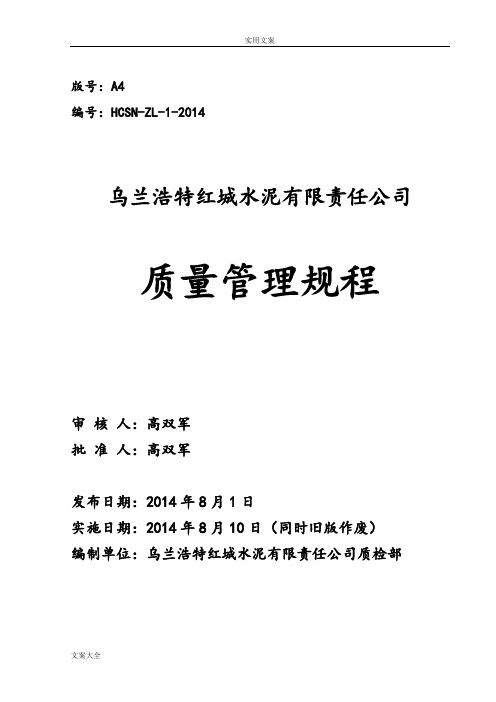 实用文案

版号：A4

编号：HCSN-ZL-1-2014

乌兰浩特红城水泥有限责任公司

质量管理规程

审 核 人：高双军

批 准 人：高双军

发布日期：2014 年 8 月 1 日

实施日期：2014 年 8 月 10 日（同时旧版作废）

编制单位：乌兰浩特红城水泥有限责任公司质检部

文案大全